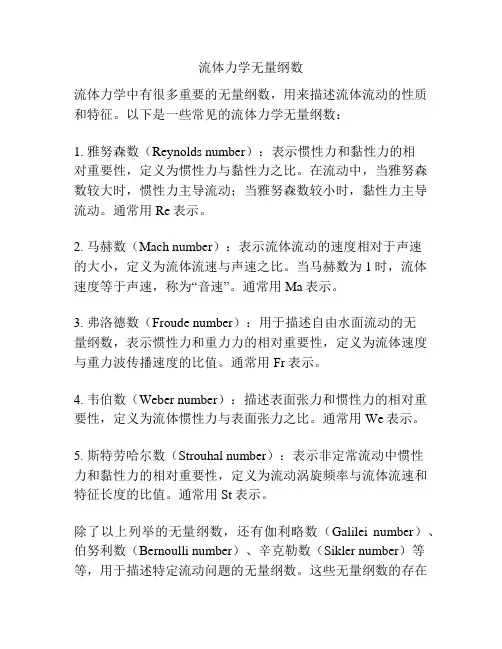 流体力学无量纲数

流体力学中有很多重要的无量纲数，用来描述流体流动的性质和特征。以下是一些常见的流体力学无量纲数：

1. 雅努森数（Reynolds number）：表示惯性力和黏性力的相对重要性，定义为惯性力与黏性力之比。在流动中，当雅努森数较大时，惯性力主导流动；当雅努森数较小时，黏性力主导流动。通常用 Re 表示。

2. 马赫数（Mach number）：表示流体流动的速度相对于声速的大小，定义为流体流速与声速之比。当马赫数为 1 时，流体速度等于声速，称为“音速”。通常用 Ma 表示。

3. 弗洛德数（Froude number）：用于描述自由水面流动的无量纲数，表示惯性力和重力力的相对重要性，定义为流体速度与重力波传播速度的比值。通常用 Fr 表示。

4. 韦伯数（Weber number）：描述表面张力和惯性力的相对重要性，定义为流体惯性力与表面张力之比。通常用 We 表示。

5. 斯特劳哈尔数（Strouhal number）：表示非定常流动中惯性力和黏性力的相对重要性，定义为流动涡旋频率与流体流速和特征长度的比值。通常用 St 表示。

除了以上列举的无量纲数，还有伽利略数（Galilei number）、伯努利数（Bernoulli number）、辛克勒数（Sikler number）等等，用于描述特定流动问题的无量纲数。这些无量纲数的存在